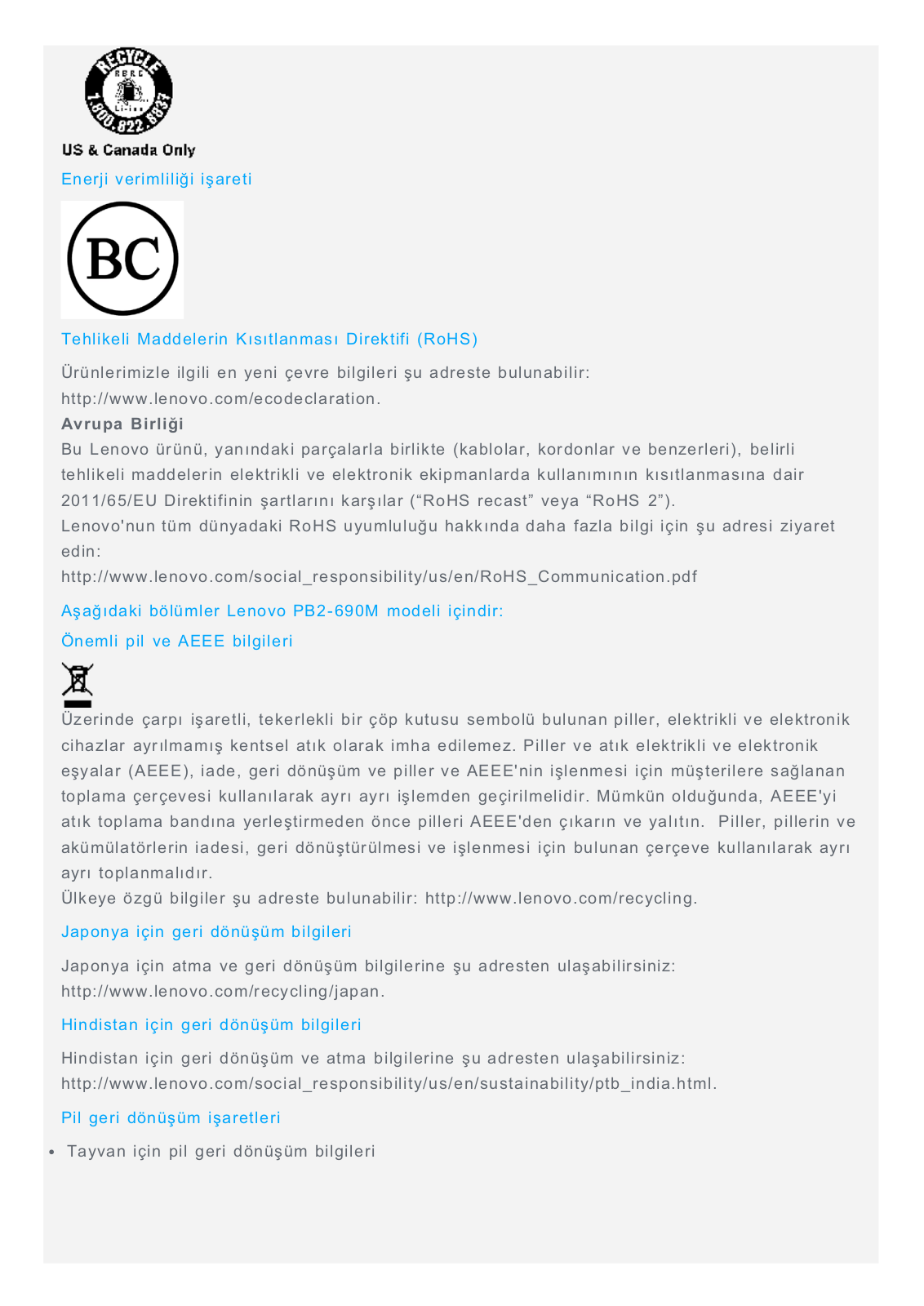 RECYCLE
RBRC
Li-ion
1.800.822.8837
US & Canada Only

Enerji verimliliği işareti

BC

Tehlikeli Maddelerin Kısıtlanması Direktifi (RoHS)

Ürünlerimizle ilgili en yeni çevre bilgileri şu adreste bulunabilir: http://www.lenovo.com/ecodeclaration.

Avrupa Birliği

Bu Lenovo ürünü, yanındaki parçalarla birlikte (kablolar, kordonlar ve benzerleri), belirli tehlikeli maddelerin elektrikli ve elektronik ekipmanlarda kullanımının kısıtlanmasına dair 2011/65/EU Direktifinin şartlarını karşılar (“RoHS recast” veya “RoHS 2”).

Lenovo'nun tüm dünyadaki RoHS uyumluluğu hakkında daha fazla bilgi için şu adresi ziyaret edin:

http://www.lenovo.com/social_responsibility/us/en/RoHS_Communication.pdf

Aşağıdaki bölümler Lenovo PB2-690M modeli içindir:

Önemli pil ve AEEE bilgileri

Üzerinde çarpı işaretli, tekerlekli bir çöp kutusu sembolü bulunan piller, elektrikli ve elektronik cihazlar ayrılmamış kentsel atık olarak imha edilemez. Piller ve atık elektrikli ve elektronik eşyalar (AEEE), iade, geri dönüşüm ve piller ve AEEE'nin işlenmesi için müşterilere sağlanan toplama çerçevesi kullanılarak ayrı ayrı işlemden geçirilmelidir. Mümkün olduğunda, AEEE'yi atık toplama bandına yerleştirmeden önce pilleri AEEE'den çıkarın ve yalıtın. Piller, pillerin ve akümülatörlerin iadesi, geri dönüştürülmesi ve işlenmesi için bulunan çerçeve kullanılarak ayrı ayrı toplanmalıdır.

Ülkeye özgü bilgiler şu adreste bulunabilir: http://www.lenovo.com/recycling.

Japonya için geri dönüşüm bilgileri

Japonya için atma ve geri dönüşüm bilgilerine şu adresten ulaşabilirsiniz: http://www.lenovo.com/recycling/japan.

Hindistan için geri dönüşüm bilgileri

Hindistan için geri dönüşüm ve atma bilgilerine şu adresten ulaşabilirsiniz: http://www.lenovo.com/social_responsibility/us/en/sustainability/ptb_india.html.

Pil geri dönüşüm işaretleri

• Tayvan için pil geri dönüşüm bilgileri